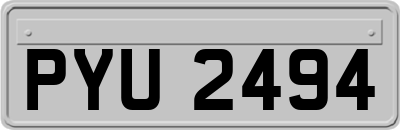 PYU 2494